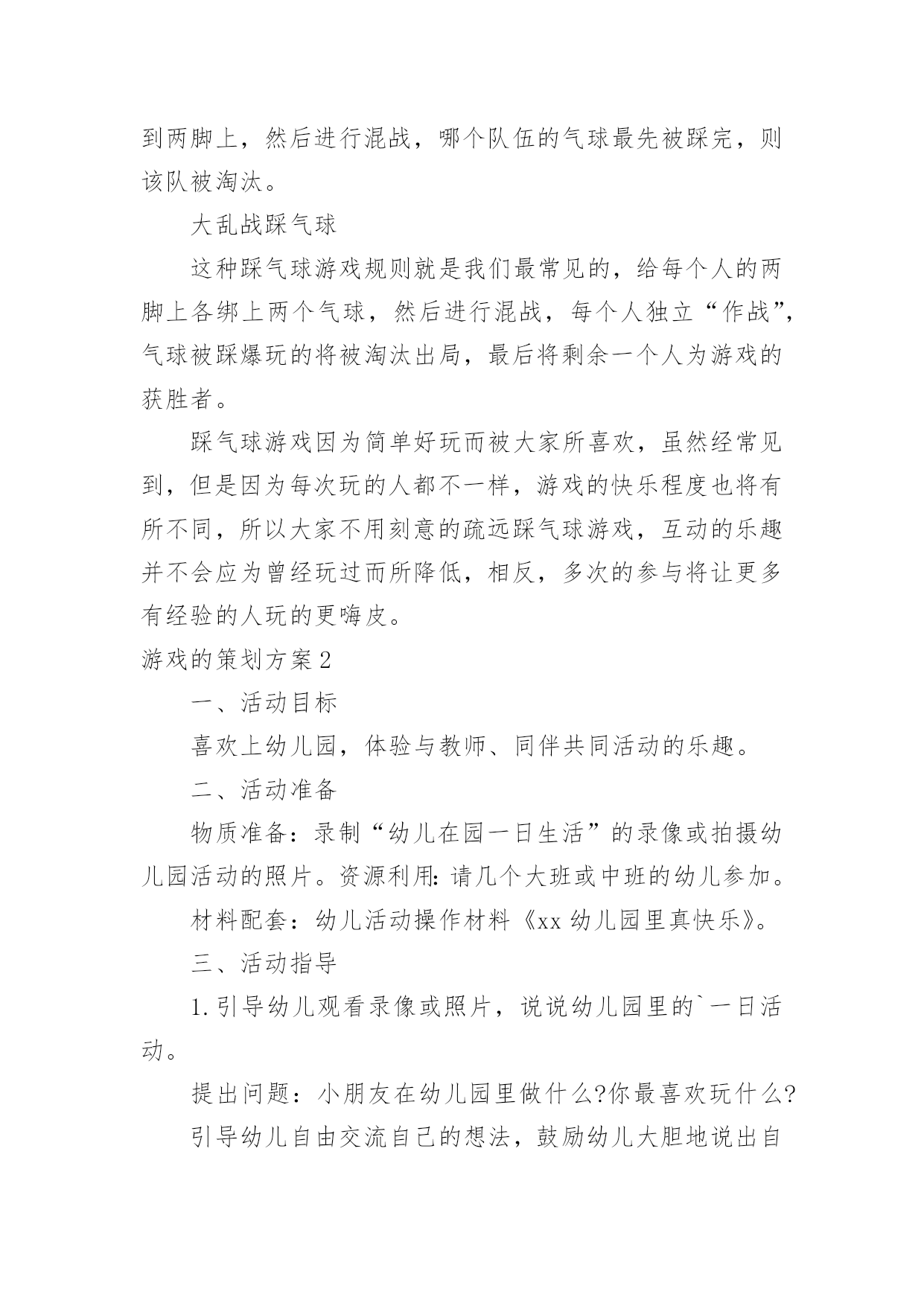 到两脚上，然后进行混战，哪个队伍的气球最先被踩完，则该队被淘汰。

大乱战踩气球

这种踩气球游戏规则就是我们最常见的，给每个人的两脚上各绑上两个气球，然后进行混战，每个人独立“作战”，气球被踩爆玩的将被淘汰出局，最后将剩余一个人为游戏的获胜者。

踩气球游戏因为简单好玩而被大家所喜欢，虽然经常见到，但是因为每次玩的人都不一样，游戏的快乐程度也将有所不同，所以大家不用刻意的疏远踩气球游戏，互动的乐趣并不会应为曾经玩过而所降低，相反，多次的参与将让更多有经验的人玩的更嗨皮。

游戏的策划方案2

一、活动目标

喜欢上幼儿园，体验与教师、同伴共同活动的乐趣。

二、活动准备

物质准备：录制“幼儿在园一日生活”的录像或拍摄幼儿园活动的照片。资源利用：请几个大班或中班的幼儿参加。

材料配套：幼儿活动操作材料《xx幼儿园里真快乐》。

三、活动指导

1.引导幼儿观看录像或照片，说说幼儿园里的`一日活动。

提出问题：小朋友在幼儿园里做什么?你最喜欢玩什么?

引导幼儿自由交流自己的想法，鼓励幼儿大胆地说出自